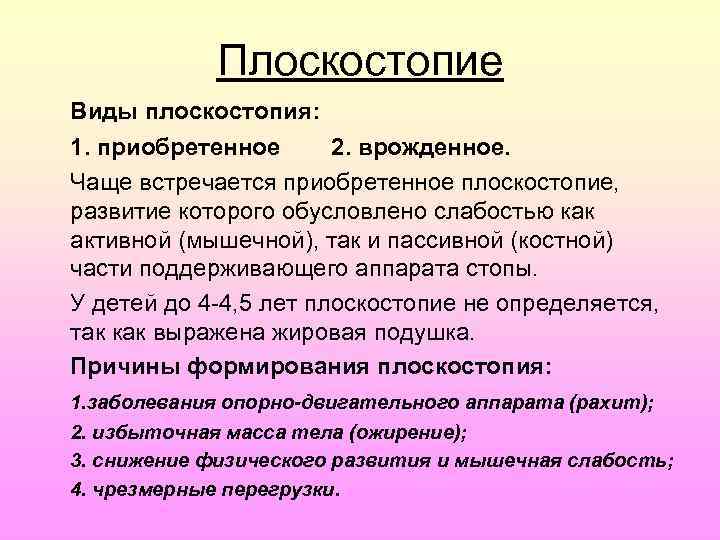 Плоскостопие

Виды плоскостопия:

1. приобретенное 2. врожденное.

Чаще встречается приобретенное плоскостопие, развитие которого обусловлено слабостью как активной (мышечной), так и пассивной (костной) части поддерживающего аппарата стопы.

У детей до 4-4,5 лет плоскостопие не определяется, так как выражена жировая подушка.

Причины формирования плоскостопия:

1.заболевания опорно-двигательного аппарата (рахит);

2. избыточная масса тела (ожирение);

3. снижение физического развития и мышечная слабость;

4. чрезмерные перегрузки.